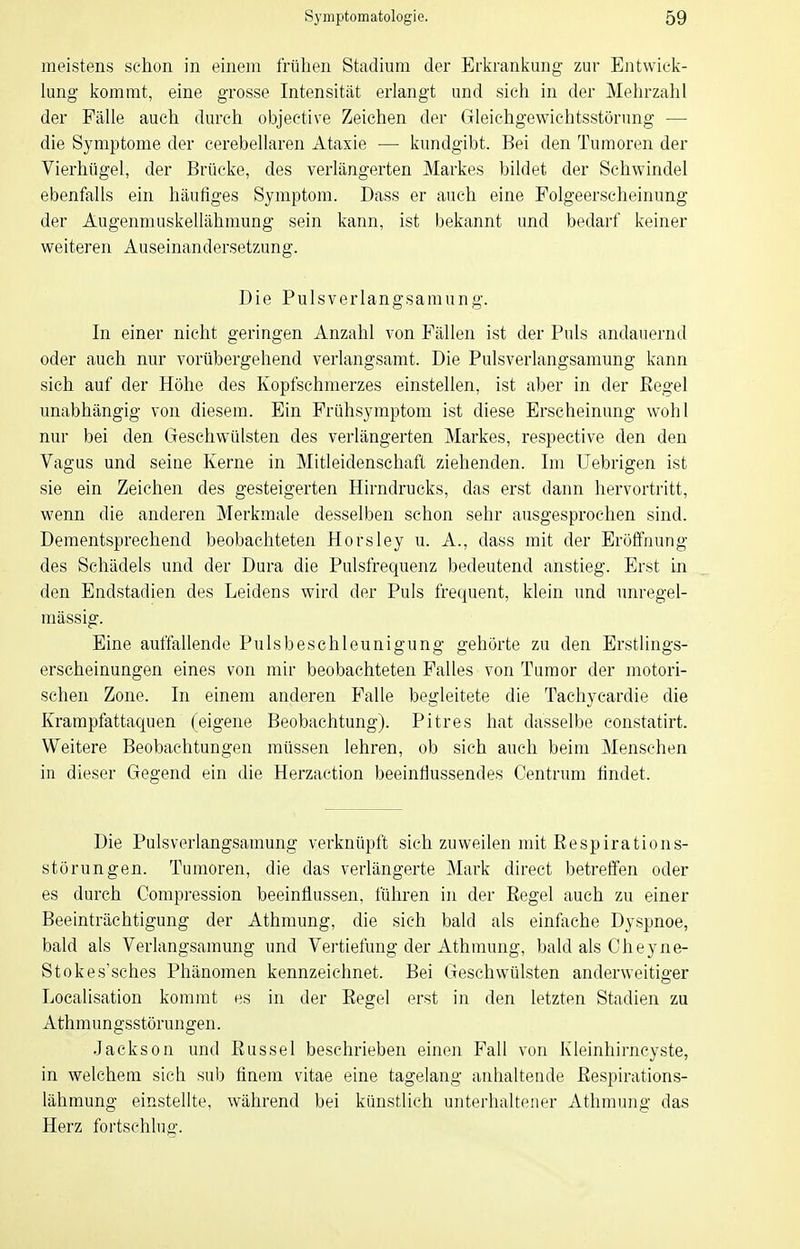 Symptomatologie. 59

meistens schon in einem frühen Stadium der Erkrankung zur Entwicklung kommt, eine grosse Intensität erlangt und sich in der Mehrzahl der Fälle auch durch objective Zeichen der Gleichgewichtsstörung — die Symptome der cerebellaren Ataxie — kundgibt. Bei den Tumoren der Vierhügel, der Brücke, des verlängerten Markes bildet der Schwindel ebenfalls ein häufiges Symptom. Dass er auch eine Folgeerscheinung der Augenmuskellähmung sein kann, ist bekannt und bedarf keiner weiteren Auseinandersetzung.

Die Pulsverlangsamung.

In einer nicht geringen Anzahl von Fällen ist der Puls andauernd oder auch nur vorübergehend verlangsamt. Die Pulsverlangsamung kann sich auf der Höhe des Kopfschmerzes einstellen, ist aber in der Regel unabhängig von diesem. Ein Frühsymptom ist diese Erscheinung wohl nur bei den Geschwülsten des verlängerten Markes, respective den den Vagus und seine Kerne in Mitleidenschaft ziehenden. Im Uebrigen ist sie ein Zeichen des gesteigerten Hirndrucks, das erst dann hervortritt, wenn die anderen Merkmale desselben schon sehr ausgesprochen sind. Dementsprechend beobachteten Horsley u. A., dass mit der Eröffnung des Schädels und der Dura die Pulsfrequenz bedeutend anstieg. Erst in den Endstadien des Leidens wird der Puls frequent, klein und unregelmässig.

Eine auffallende Pulsbeschleunigung gehörte zu den Erstlingserscheinungen eines von mir beobachteten Falles von Tumor der motorischen Zone. In einem anderen Falle begleitete die Tachycardie die Krampfattaquen (eigene Beobachtung). Pitres hat dasselbe constatirt. Weitere Beobachtungen müssen lehren, ob sich auch beim Menschen in dieser Gegend ein die Herzaction beeinflussendes Centrum findet.

Die Pulsverlangsamung verknüpft sich zuweilen mit Respirationsstörungen. Tumoren, die das verlängerte Mark direct betreffen oder es durch Compression beeinflussen, führen in der Regel auch zu einer Beeinträchtigung der Athmung, die sich bald als einfache Dyspnoe, bald als Verlangsamung und Vertiefung der Athmung, bald als Cheyne-Stokes'sches Phänomen kennzeichnet. Bei Geschwülsten anderweitiger Localisation kommt es in der Regel erst in den letzten Stadien zu Athmungsstörungen.

Jackson und Russel beschrieben einen Fall von Kleinhirncyste, in welchem sich sub finem vitae eine tagelang anhaltende Respirationslähmung einstellte, während bei künstlich unterhaltener Athmung das Herz fortschlug.